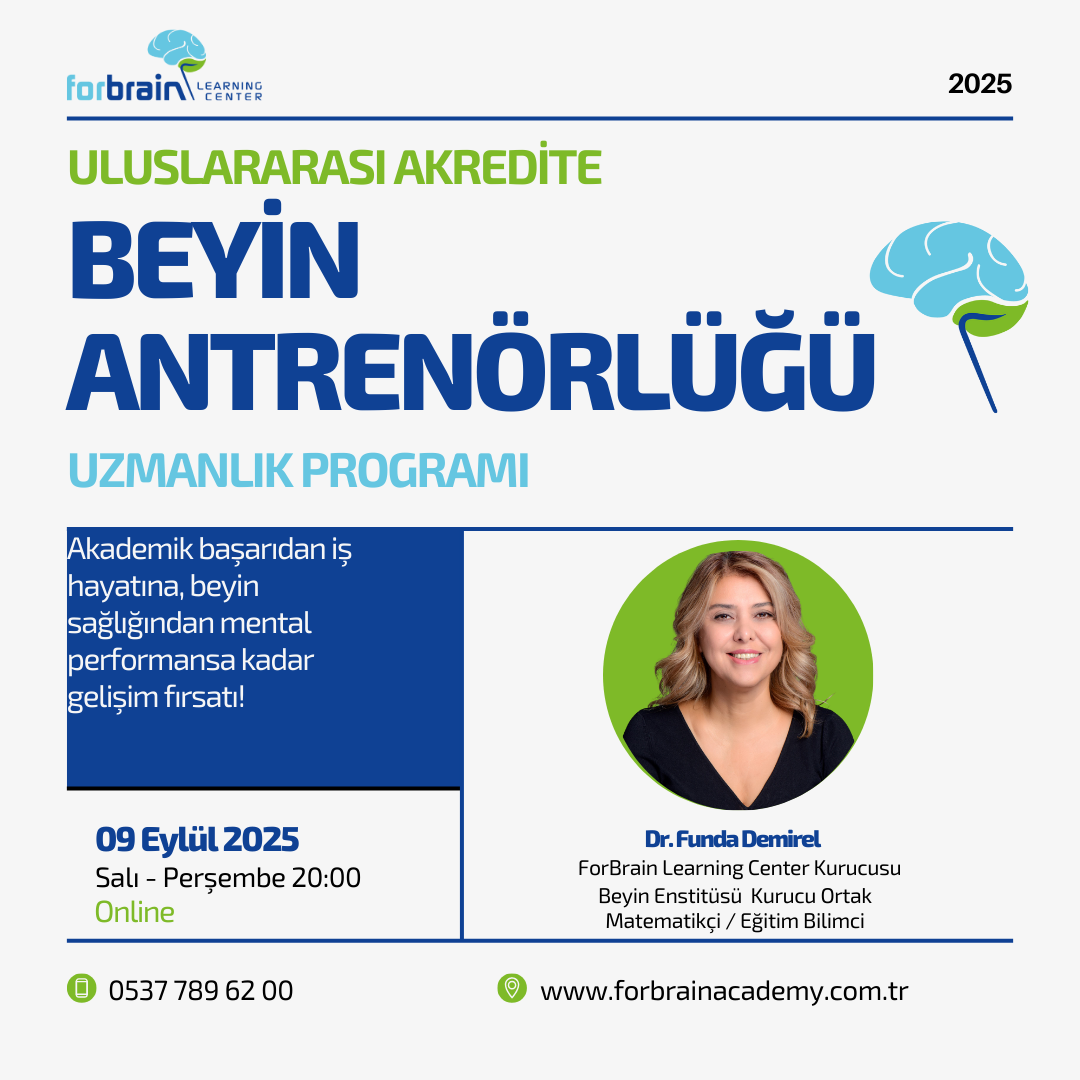 forbrain LEARNING CENTER

2025

ULUSLARARASI AKREDİTE

BEYİN ANTRENÖRLÜĞÜ

UZMANLIK PROGRAMI

Akademik başarıdan iş hayatına, beyin sağlığından mental performansa kadar gelişim fırsatı!

09 Eylül 2025
Salı - Perşembe 20:00
Online

Dr. Funda Demirel
ForBrain Learning Center Kurucusu
Beyin Enstitüsü Kurucu Ortak
Matematikçi / Eğitim Bilimci

0537 789 62 00

www.forbrainacademy.com.tr